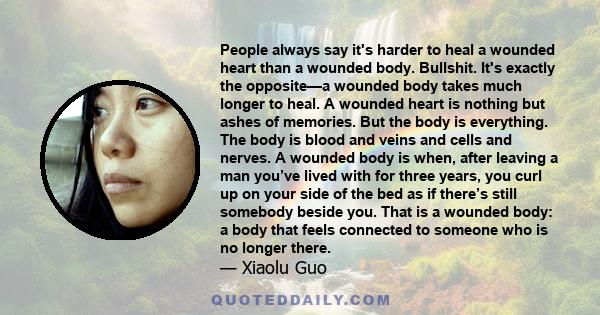 People always say it's harder to heal a wounded heart than a wounded body. Bullshit. It's exactly the opposite—a wounded body takes much longer to heal. A wounded heart is nothing but ashes of memories. But the body is everything. The body is blood and veins and cells and nerves. A wounded body is when, after leaving a man you've lived with for three years, you curl up on your side of the bed as if there's still somebody beside you. That is a wounded body: a body that feels connected to someone who is no longer there.

— Xiaolu Guo

QUOTEDDAILY.COM